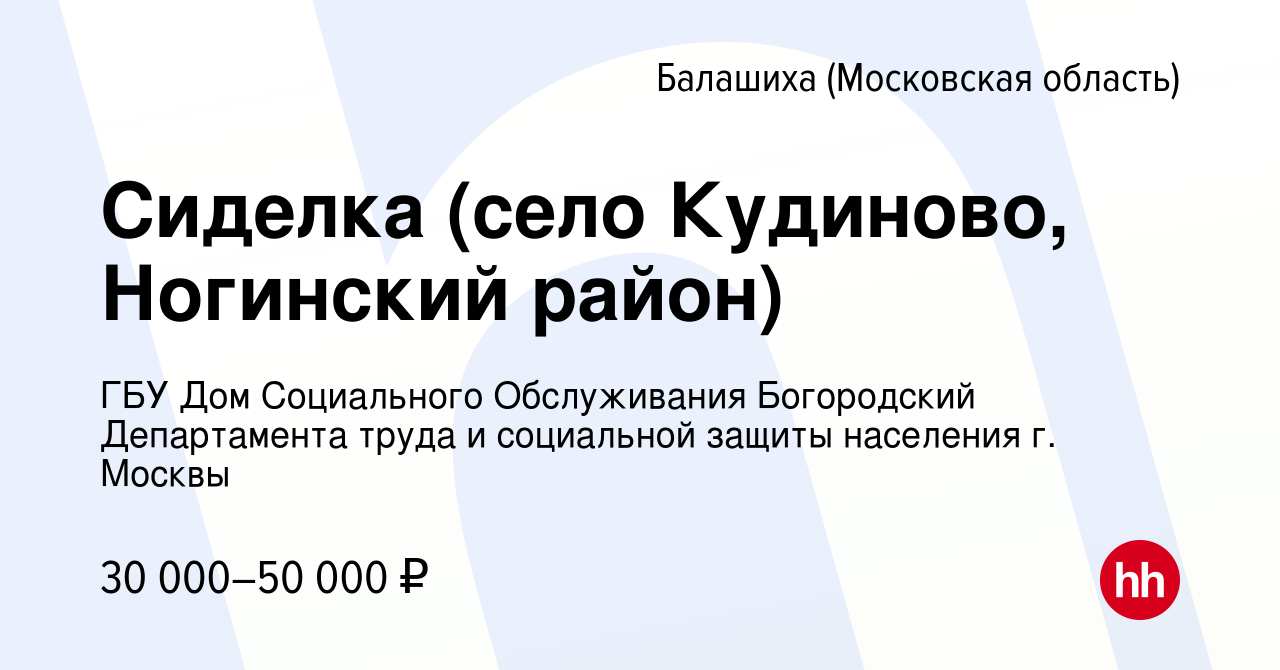 Балашиха (Московская область)

Сиделка (село Кудиново, Ногинский район)

ГБУ Дом Социального Обслуживания Богородский Департамента труда и социальной защиты населения г. Москвы

30 000–50 000 ₽

hh